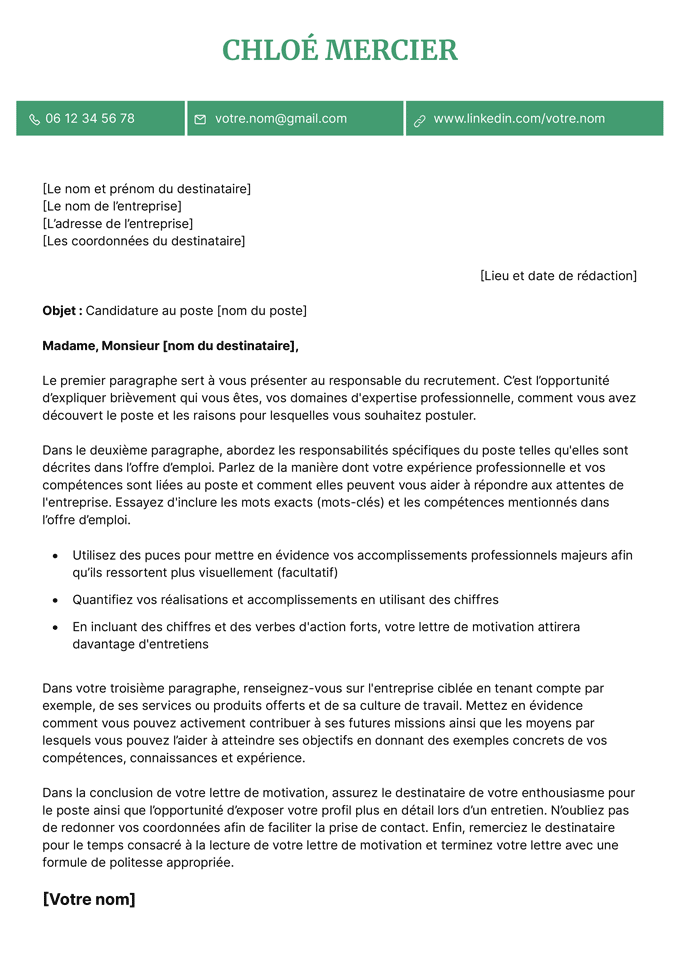 CHLOÉ MERCIER

06 12 34 56 78
votre.nom@gmail.com
www.linkedin.com/votre.nom

[Le nom et prénom du destinataire]
[Le nom de l'entreprise]
[L'adresse de l'entreprise]
[Les coordonnées du destinataire]

[Lieu et date de rédaction]

Objet : Candidature au poste [nom du poste]

Madame, Monsieur [nom du destinataire],

Le premier paragraphe sert à vous présenter au responsable du recrutement. C'est l'opportunité d'expliquer brièvement qui vous êtes, vos domaines d'expertise professionnelle, comment vous avez découvert le poste et les raisons pour lesquelles vous souhaitez postuler.

Dans le deuxième paragraphe, abordez les responsabilités spécifiques du poste telles qu'elles sont décrites dans l'offre d'emploi. Parlez de la manière dont votre expérience professionnelle et vos compétences sont liées au poste et comment elles peuvent vous aider à répondre aux attentes de l'entreprise. Essayez d'inclure les mots exacts (mots-clés) et les compétences mentionnés dans l'offre d'emploi.

• Utilisez des puces pour mettre en évidence vos accomplissements professionnels majeurs afin qu'ils ressortent plus visuellement (facultatif)
• Quantifiez vos réalisations et accomplissements en utilisant des chiffres
• En incluant des chiffres et des verbes d'action forts, votre lettre de motivation attirera davantage d'entretiens

Dans votre troisième paragraphe, renseignez-vous sur l'entreprise ciblée en tenant compte par exemple, de ses services ou produits offerts et de sa culture de travail. Mettez en évidence comment vous pouvez activement contribuer à ses futures missions ainsi que les moyens par lesquels vous pouvez l'aider à atteindre ses objectifs en donnant des exemples concrets de vos compétences, connaissances et expérience.

Dans la conclusion de votre lettre de motivation, assurez le destinataire de votre enthousiasme pour le poste ainsi que l'opportunité d'exposer votre profil plus en détail lors d'un entretien. N'oubliez pas de redonner vos coordonnées afin de faciliter la prise de contact. Enfin, remerciez le destinataire pour le temps consacré à la lecture de votre lettre de motivation et terminez votre lettre avec une formule de politesse appropriée.

[Votre nom]